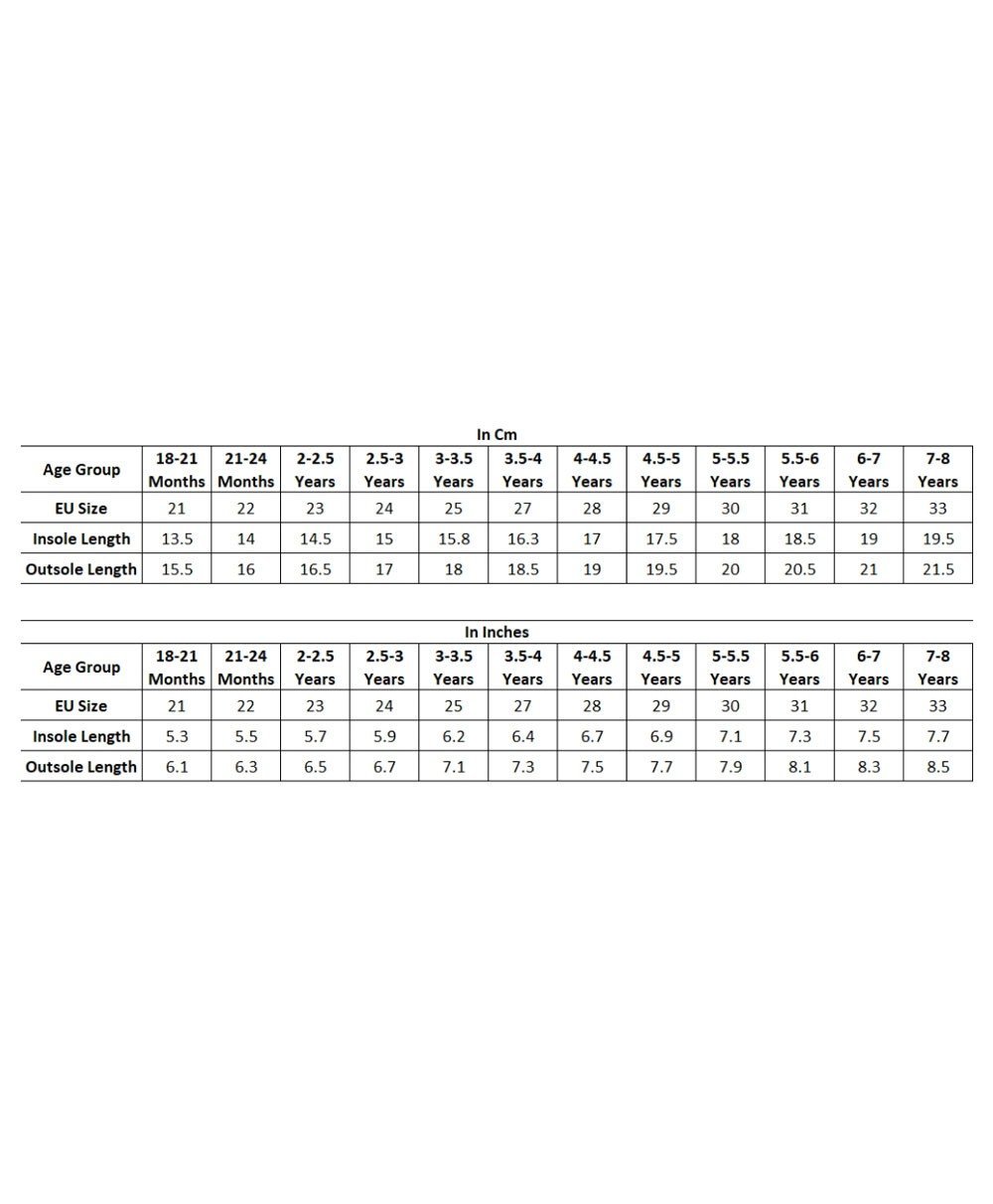 In Cm

| Age Group | 18-21 Months | 21-24 Months | 2-2.5 Years | 2.5-3 Years | 3-3.5 Years | 3.5-4 Years | 4-4.5 Years | 4.5-5 Years | 5-5.5 Years | 5.5-6 Years | 6-7 Years | 7-8 Years |
|---|---|---|---|---|---|---|---|---|---|---|---|---|
| EU Size | 21 | 22 | 23 | 24 | 25 | 27 | 28 | 29 | 30 | 31 | 32 | 33 |
| Insole Length | 13.5 | 14 | 14.5 | 15 | 15.8 | 16.3 | 17 | 17.5 | 18 | 18.5 | 19 | 19.5 |
| Outsole Length | 15.5 | 16 | 16.5 | 17 | 18 | 18.5 | 19 | 19.5 | 20 | 20.5 | 21 | 21.5 |

In Inches

| Age Group | 18-21 Months | 21-24 Months | 2-2.5 Years | 2.5-3 Years | 3-3.5 Years | 3.5-4 Years | 4-4.5 Years | 4.5-5 Years | 5-5.5 Years | 5.5-6 Years | 6-7 Years | 7-8 Years |
|---|---|---|---|---|---|---|---|---|---|---|---|---|
| EU Size | 21 | 22 | 23 | 24 | 25 | 27 | 28 | 29 | 30 | 31 | 32 | 33 |
| Insole Length | 5.3 | 5.5 | 5.7 | 5.9 | 6.2 | 6.4 | 6.7 | 6.9 | 7.1 | 7.3 | 7.5 | 7.7 |
| Outsole Length | 6.1 | 6.3 | 6.5 | 6.7 | 7.1 | 7.3 | 7.5 | 7.7 | 7.9 | 8.1 | 8.3 | 8.5 |